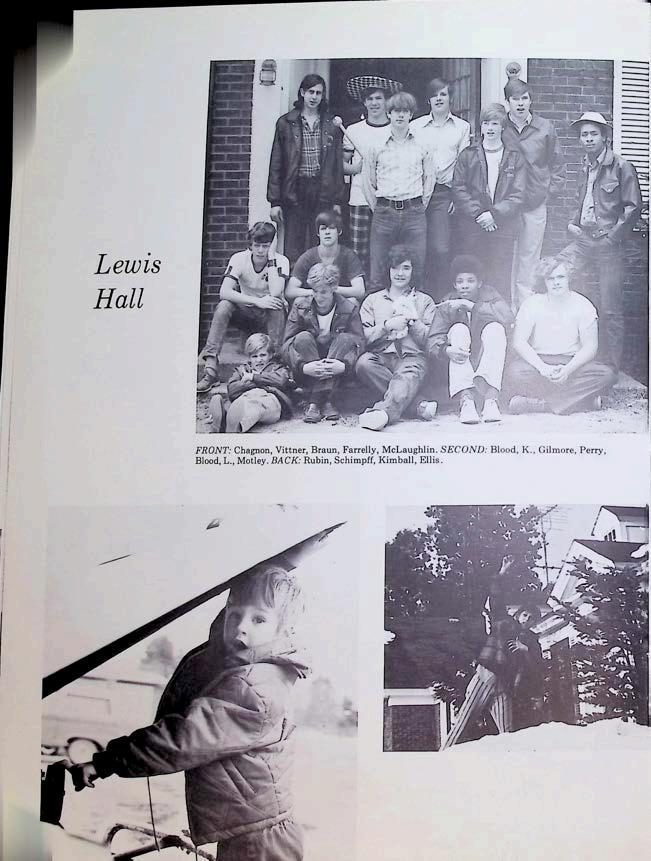 Lewis Hall

FRONT: Chagnon, Vittner, Braun, Farrelly, McLaughlin. SECOND: Blood, K., Gilmore, Perry, Blood, L., Motley. BACK: Rubin, Schimpff, Kimball, Ellis.